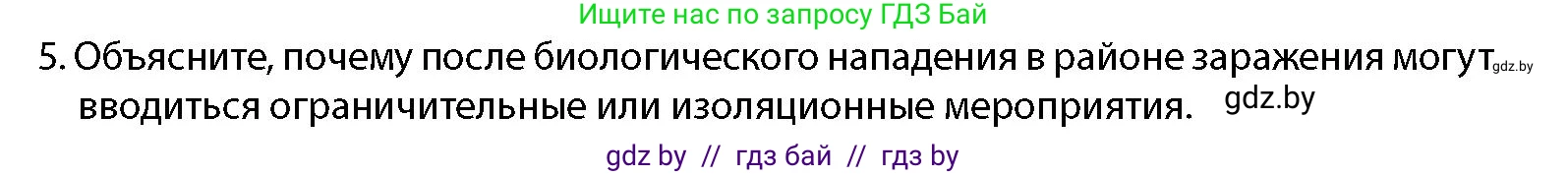 Ищите нас по запросу ГДЗ Бай

5. Объясните, почему после биологического нападения в районе заражения могут gdz.by вводиться ограничительные или изоляционные мероприятия. gdz.by

gdz by // гдз бай // гдз by